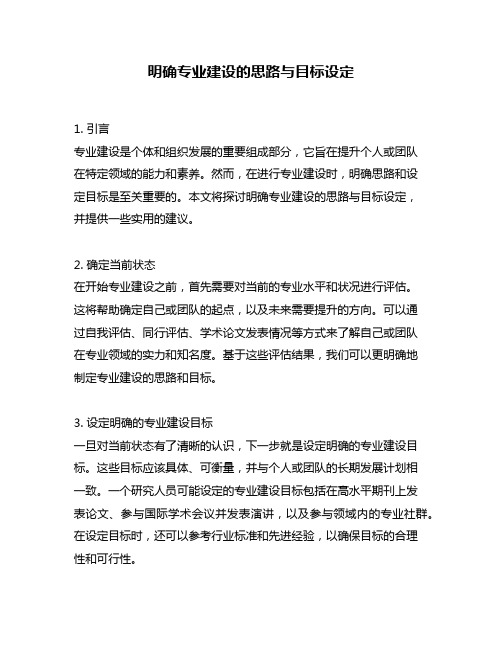 明确专业建设的思路与目标设定

1. 引言
专业建设是个体和组织发展的重要组成部分，它旨在提升个人或团队在特定领域的能力和素养。然而，在进行专业建设时，明确思路和设定目标是至关重要的。本文将探讨明确专业建设的思路与目标设定，并提供一些实用的建议。

2. 确定当前状态
在开始专业建设之前，首先需要对当前的专业水平和状况进行评估。这将帮助确定自己或团队的起点，以及未来需要提升的方向。可以通过自我评估、同行评估、学术论文发表情况等方式来了解自己或团队在专业领域的实力和知名度。基于这些评估结果，我们可以更明确地制定专业建设的思路和目标。

3. 设定明确的专业建设目标
一旦对当前状态有了清晰的认识，下一步就是设定明确的专业建设目标。这些目标应该具体、可衡量，并与个人或团队的长期发展计划相一致。一个研究人员可能设定的专业建设目标包括在高水平期刊上发表论文、参与国际学术会议并发表演讲，以及参与领域内的专业社群。在设定目标时，还可以参考行业标准和先进经验，以确保目标的合理性和可行性。